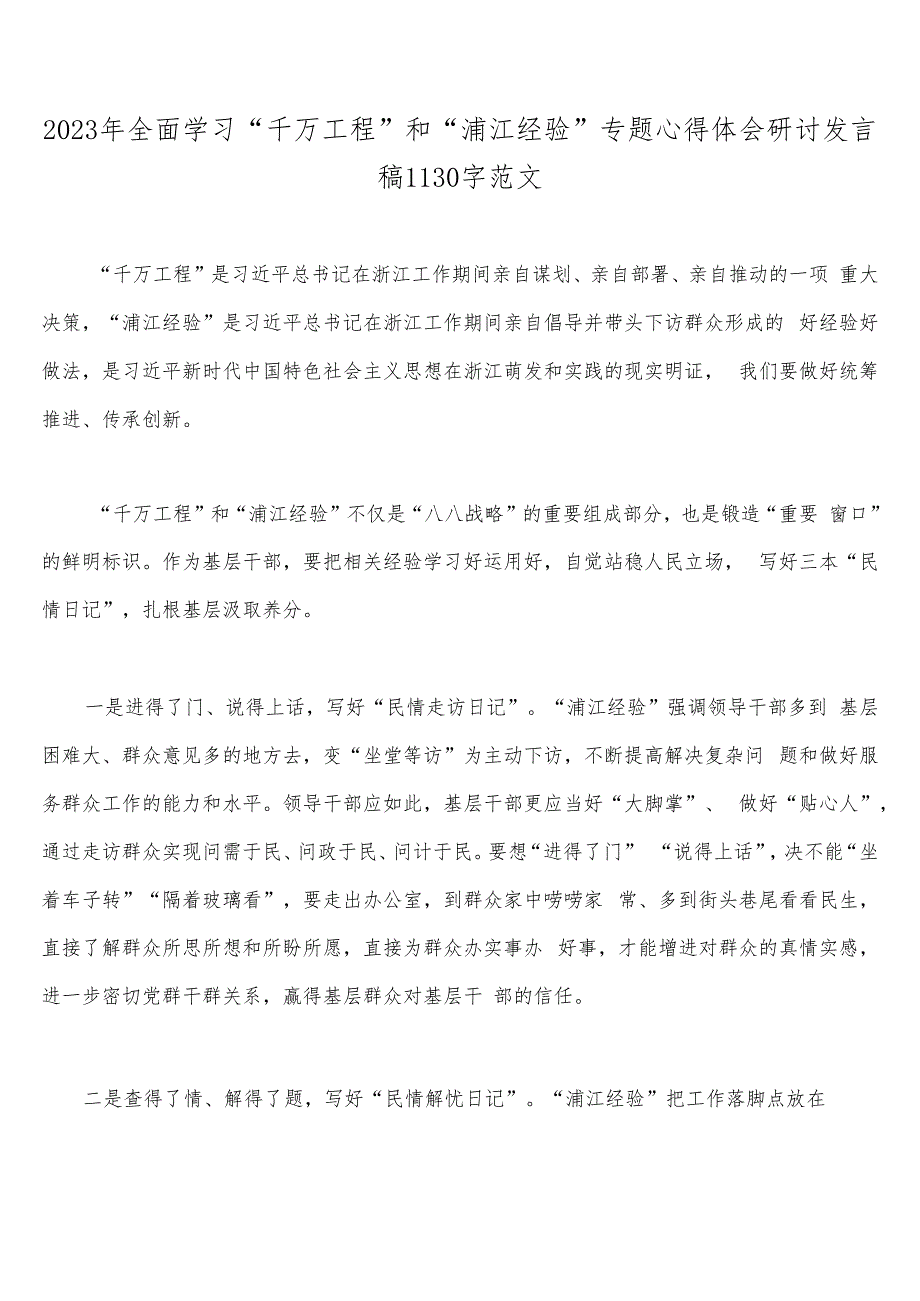 2023年全面学习“千万工程”和“浦江经验”专题心得体会研讨发言稿1130字范文

“千万工程”是习近平总书记在浙江工作期间亲自谋划、亲自部署、亲自推动的一项 重大决策，“浦江经验”是习近平总书记在浙江工作期间亲自倡导并带头下访群众形成的 好经验好做法，是习近平新时代中国特色社会主义思想在浙江萌发和实践的现实明证， 我们要做好统筹推进、传承创新。

“千万工程”和“浦江经验”不仅是“八八战略”的重要组成部分，也是锻造“重要 窗口”的鲜明标识。作为基层干部，要把相关经验学习好运用好，自觉站稳人民立场， 写好三本“民情日记”，扎根基层汲取养分。

一是进得了门、说得上话，写好“民情走访日记”。“浦江经验”强调领导干部多到 基层困难大、群众意见多的地方去，变“坐堂等访”为主动下访，不断提高解决复杂问 题和做好服务群众工作的能力和水平。领导干部应如此，基层干部更应当好“大脚掌”、 做好“贴心人”，通过走访群众实现问需于民、问政于民、问计于民。要想“进得了门” “说得上话”，决不能“坐着车子转”“隔着玻璃看”，要走出办公室，到群众家中唠唠家 常、多到街头巷尾看看民生，直接了解群众所思所想和所盼所愿，直接为群众办实事办 好事，才能增进对群众的真情实感，进一步密切党群干群关系，赢得基层群众对基层干 部的信任。

二是查得了情、解得了题，写好“民情解忧日记”。“浦江经验”把工作落脚点放在